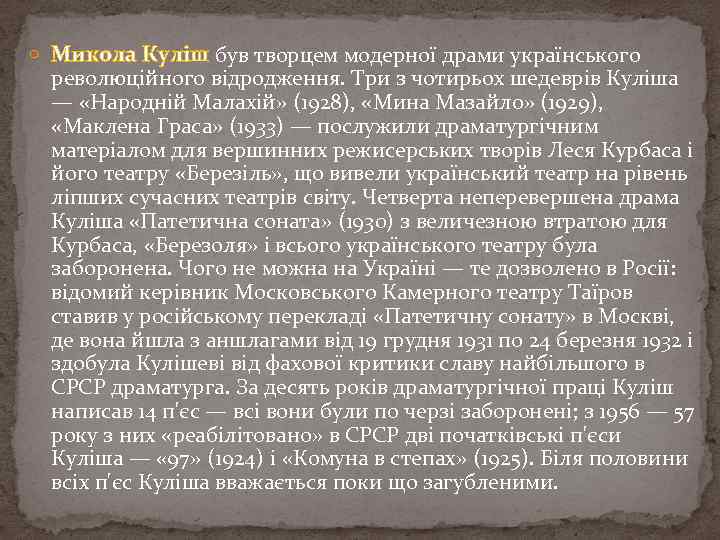 Микола Куліш був творцем модерної драми українського революційного відродження. Три з чотирьох шедеврів Куліша — «Народній Малахій» (1928), «Мина Мазайло» (1929), «Маклена Граса» (1933) — послужили драматургічним матеріалом для вершинних режисерських творів Леся Курбаса і його театру «Березіль», що вивели український театр на рівень ліпших сучасних театрів світу. Четверта неперевершена драма Куліша «Патетична соната» (1930) з величезною втратою для Курбаса, «Березоля» і всього українського театру була заборонена. Чого не можна на Україні — те дозволено в Росії: відомий керівник Московського Камерного театру Таїров ставив у російському перекладі «Патетичну сонату» в Москві, де вона йшла з аншлагами від 19 грудня 1931 по 24 березня 1932 і здобула Кулішеві від фахової критики славу найбільшого в СРСР драматурга. За десять років драматургічної праці Куліш написав 14 п'єс — всі вони були по черзі заборонені; з 1956 — 57 року з них «реабілітовано» в СРСР дві початківські п'єси Куліша — «97» (1924) і «Комуна в степах» (1925). Біля половини всіх п'єс Куліша вважається поки що загубленими.